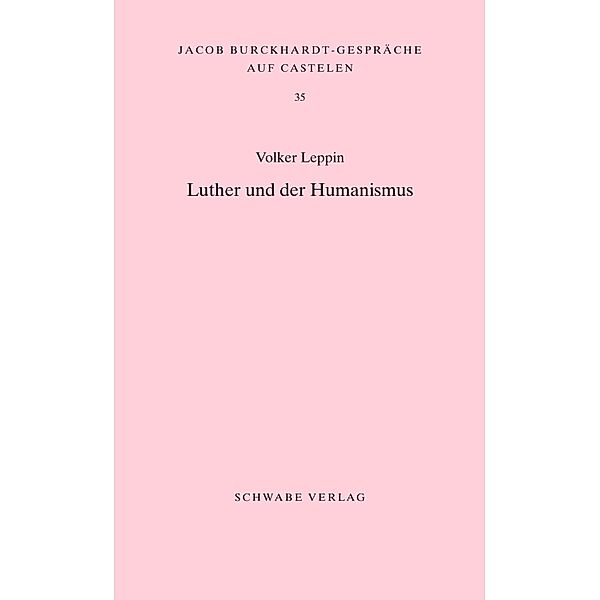 JACOB BURCKHARDT-GESPRÄCHE AUF CASTELEN

35

Volker Leppin

Luther und der Humanismus

SCHWABE VERLAG